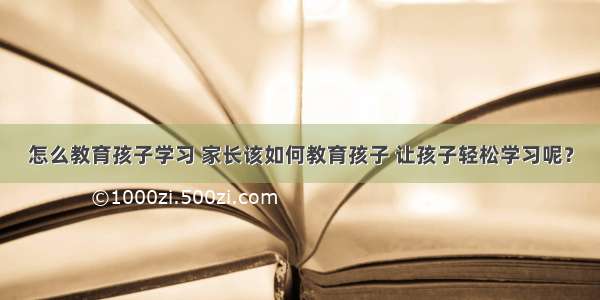 怎么教育孩子学习 家长该如何教育孩子 让孩子轻松学习呢？

©1000zi.500zi.com